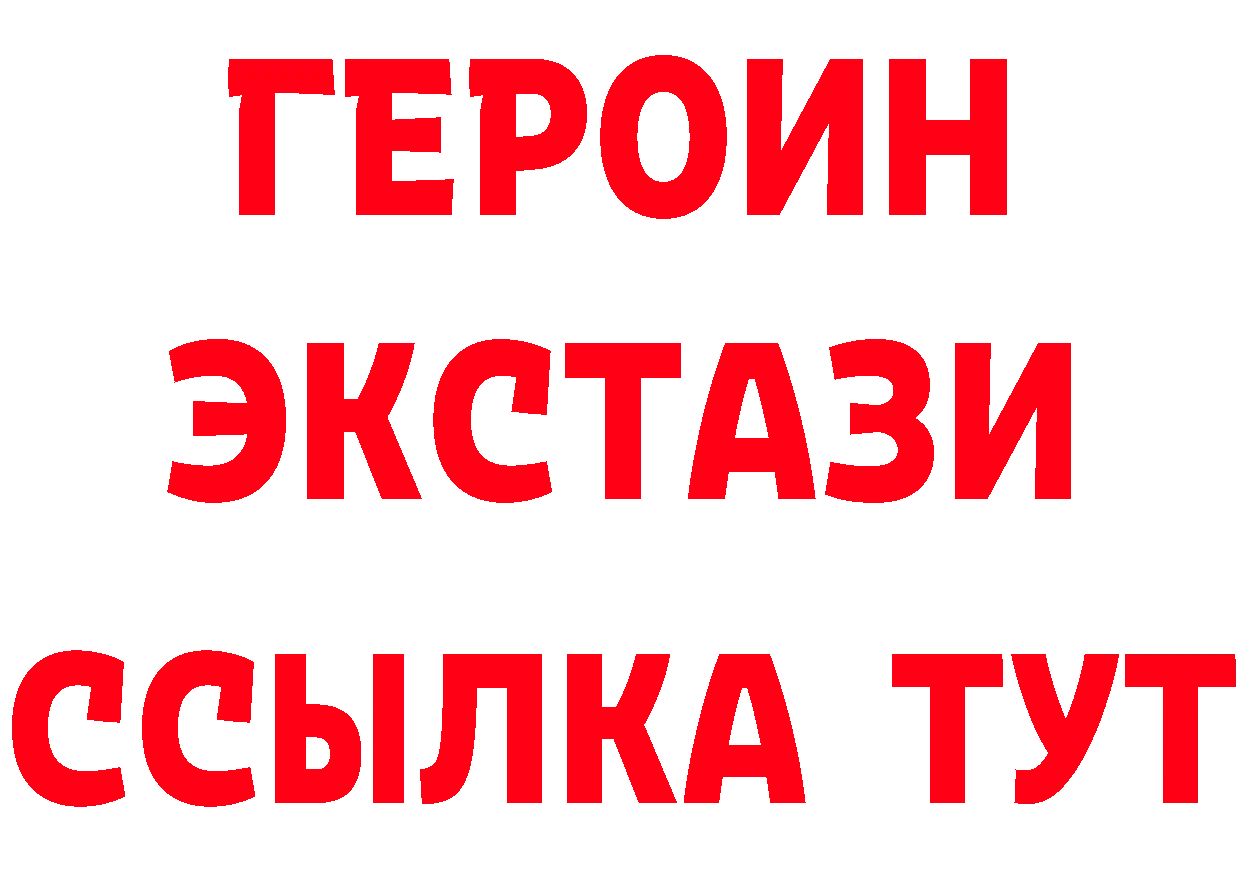 ГЕРОИН ЭКСТАЗИ ССЫЛКА ТУТ